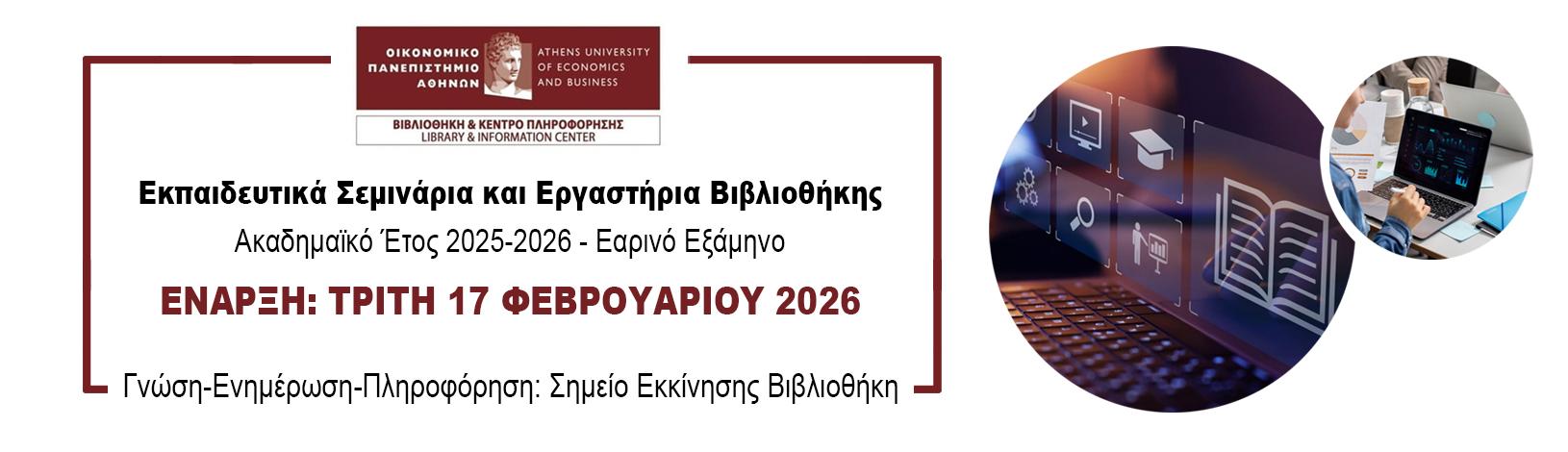 ΟΙΚΟΝΟΜΙΚΟ ΠΑΝΕΠΙΣΤΗΜΙΟ ΑΘΗΝΩΝ
ATHENS UNIVERSITY OF ECONOMICS AND BUSINESS

ΒΙΒΛΙΟΘΗΚΗ & ΚΕΝΤΡΟ ΠΛΗΡΟΦΟΡΗΣΗΣ
LIBRARY & INFORMATION CENTER

Εκπαιδευτικά Σεμινάρια και Εργαστήρια Βιβλιοθήκης

Ακαδημαϊκό Έτος 2025-2026 - Εαρινό Εξάμηνο

ΕΝΑΡΞΗ: ΤΡΙΤΗ 17 ΦΕΒΡΟΥΑΡΙΟΥ 2026

Γνώση-Ενημέρωση-Πληροφόρηση: Σημείο Εκκίνησης Βιβλιοθήκη